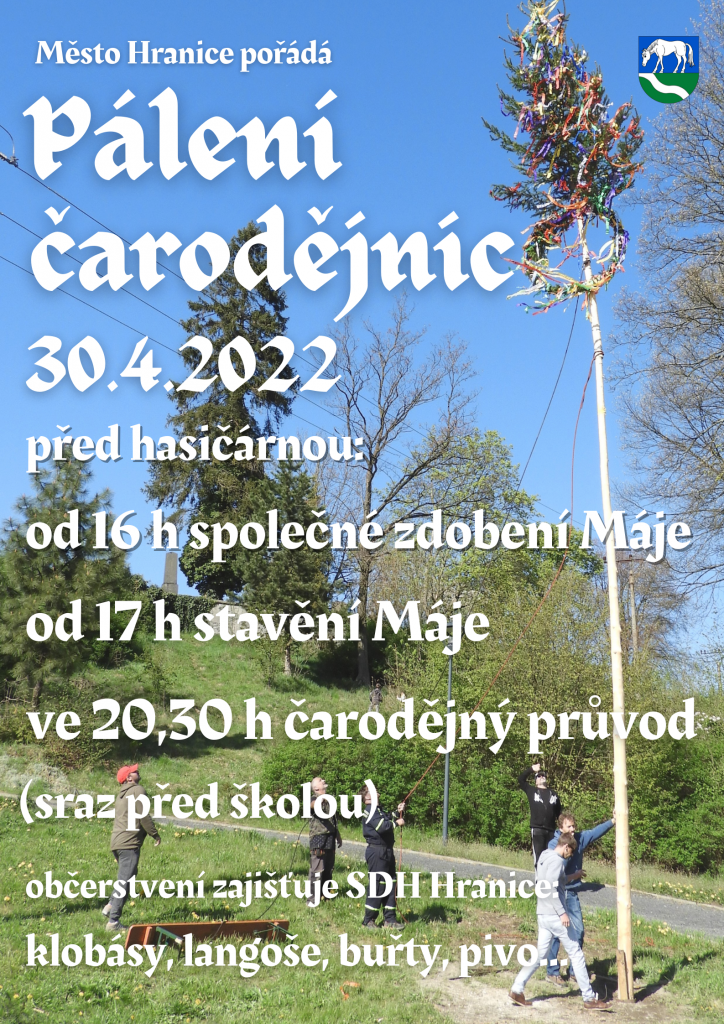 Město Hranice pořádá

Pálení čarodějnic

30.4.2022

před hasičárnou:

od 16 h společné zdobení Máje

od 17 h stavění Máje

ve 20,30 h čarodějný průvod

(sraz před školou)

občerstvení zajišťuje SDH Hranice:

klobásy, langoše, buřty, pivo...